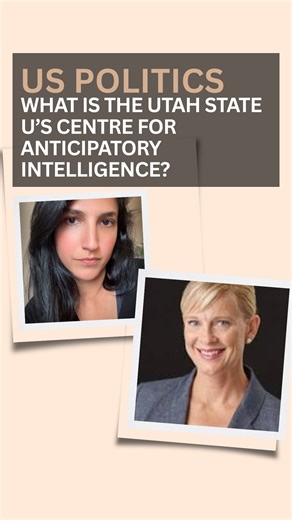 US POLITICS
WHAT IS THE UTAH STATE U'S CENTRE FOR ANTICIPATORY INTELLIGENCE?